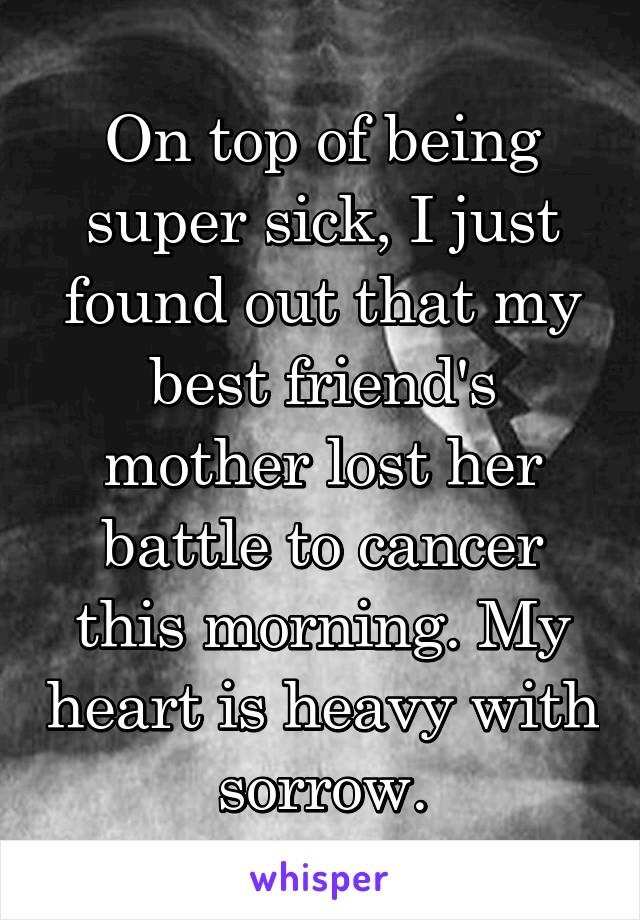 On top of being super sick, I just found out that my best friend's mother lost her battle to cancer this morning. My heart is heavy with sorrow.

whisper